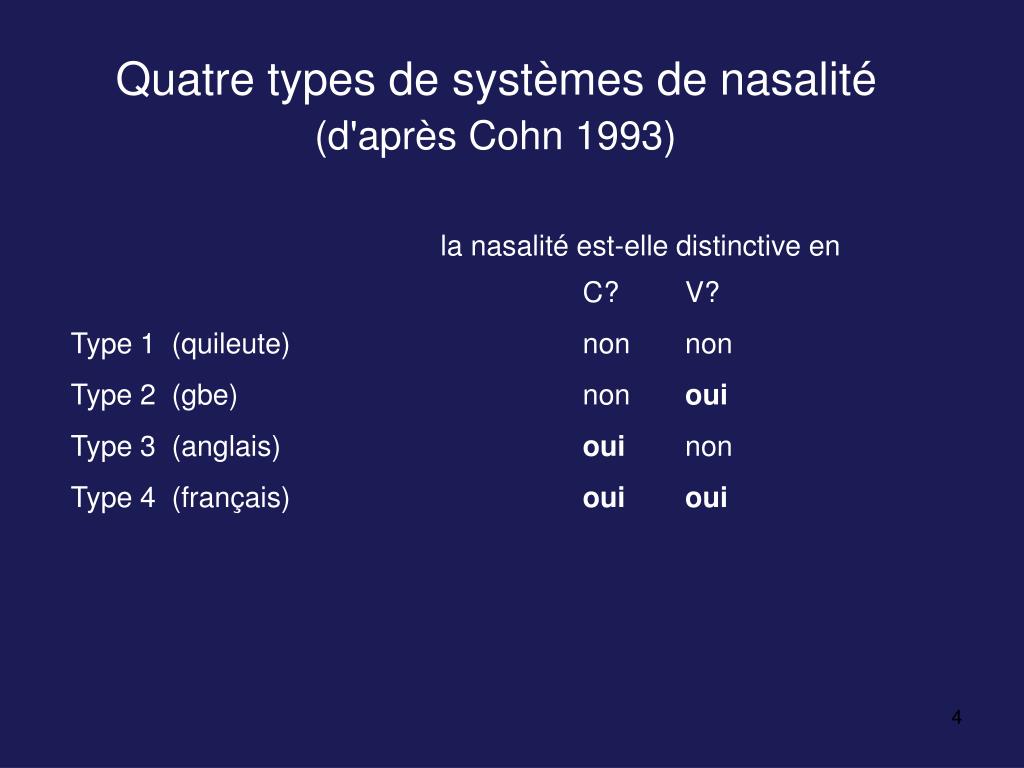 Quatre types de systèmes de nasalité
(d'après Cohn 1993)

la nasalité est-elle distinctive en

| | C? | V? |
|---|---|---|
| Type 1 (quileute) | non | non |
| Type 2 (gbe) | non | **oui** |
| Type 3 (anglais) | **oui** | non |
| Type 4 (français) | **oui** | **oui** |

4